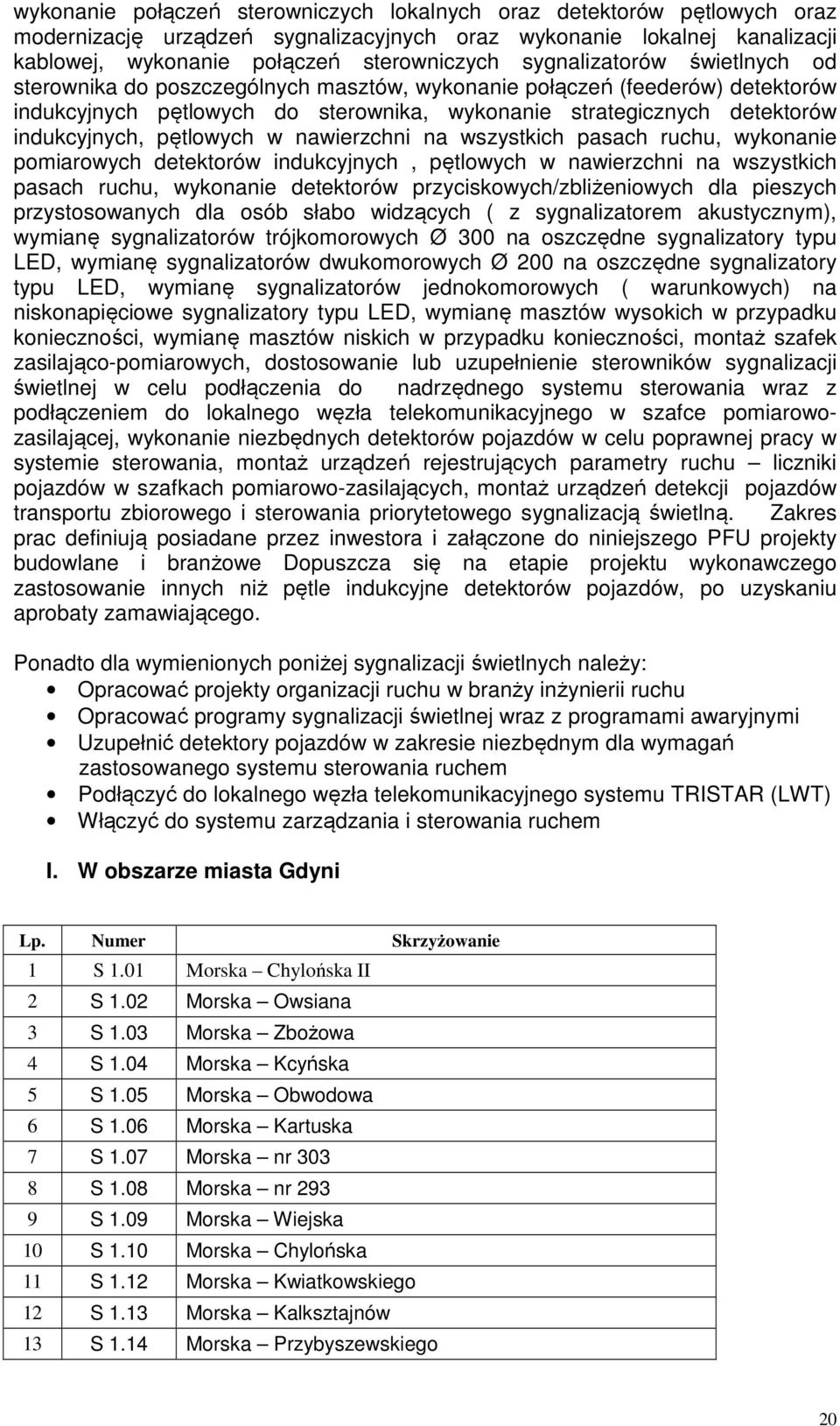 wykonanie połączeń sterowniczych lokalnych oraz detektorów pętlowych oraz modernizację urządzeń sygnalizacyjnych oraz wykonanie lokalnej kanalizacji kablowej, wykonanie połączeń sterowniczych sygnalizatorów świetlnych od sterownika do poszczególnych masztów, wykonanie połączeń (feederów) detektorów indukcyjnych pętlowych do sterownika, wykonanie strategicznych detektorów indukcyjnych, pętlowych w nawierzchni na wszystkich pasach ruchu, wykonanie pomiarowych detektorów indukcyjnych , pętlowych w nawierzchni na wszystkich pasach ruchu, wykonanie detektorów przyciskowych/zbliżeniowych dla pieszych przystosowanych dla osób słabo widzących ( z sygnalizatorem akustycznym), wymianę sygnalizatorów trójkomorowych Ø 300 na oszczędne sygnalizatory typu LED, wymianę sygnalizatorów dwukomorowych Ø 200 na oszczędne sygnalizatory typu LED, wymianę sygnalizatorów jednokomorowych ( warunkowych) na niskonapięciowe sygnalizatory typu LED, wymianę masztów wysokich w przypadku konieczności, wymianę masztów niskich w przypadku konieczności, montaż szafek zasilająco-pomiarowych, dostosowanie lub uzupełnienie sterowników sygnalizacji świetlnej w celu podłączenia do nadrzędnego systemu sterowania wraz z podłączeniem do lokalnego węzła telekomunikacyjnego w szafce pomiarowo-zasilającej, wykonanie niezbędnych detektorów pojazdów w celu poprawnej pracy w systemie sterowania, montaż urządzeń rejestrujących parametry ruchu – liczniki pojazdów w szafkach pomiarowo-zasilających, montaż urządzeń detekcji pojazdów transportu zbiorowego i sterowania priorytetowego sygnalizacją świetlną. Zakres prac definiują posiadane przez inwestora i załączone do niniejszego PFU projekty budowlane i branżowe Dopuszcza się na etapie projektu wykonawczego zastosowanie innych niż pętle indukcyjne detektorów pojazdów, po uzyskaniu aprobaty zamawiającego.

Ponadto dla wymienionych poniżej sygnalizacji świetlnych należy:
• Opracować projekty organizacji ruchu w branży inżynierii ruchu
• Opracować programy sygnalizacji świetlnej wraz z programami awaryjnymi
• Uzupełnić detektory pojazdów w zakresie niezbędnym dla wymagań zastosowanego systemu sterowania ruchem
• Podłączyć do lokalnego węzła telekomunikacyjnego systemu TRISTAR (LWT)
• Włączyć do systemu zarządzania i sterowania ruchem

I. W obszarze miasta Gdyni

| Lp. | Numer | Skrzyżowanie |
|---|---|---|
| 1 | S 1.01 | Morska – Chylońska II |
| 2 | S 1.02 | Morska – Owsiana |
| 3 | S 1.03 | Morska – Zbożowa |
| 4 | S 1.04 | Morska – Kcyńska |
| 5 | S 1.05 | Morska – Obwodowa |
| 6 | S 1.06 | Morska – Kartuska |
| 7 | S 1.07 | Morska – nr 303 |
| 8 | S 1.08 | Morska – nr 293 |
| 9 | S 1.09 | Morska – Wiejska |
| 10 | S 1.10 | Morska – Chylońska |
| 11 | S 1.12 | Morska – Kwiatkowskiego |
| 12 | S 1.13 | Morska – Kalksztajnów |
| 13 | S 1.14 | Morska – Przybyszewskiego |

20